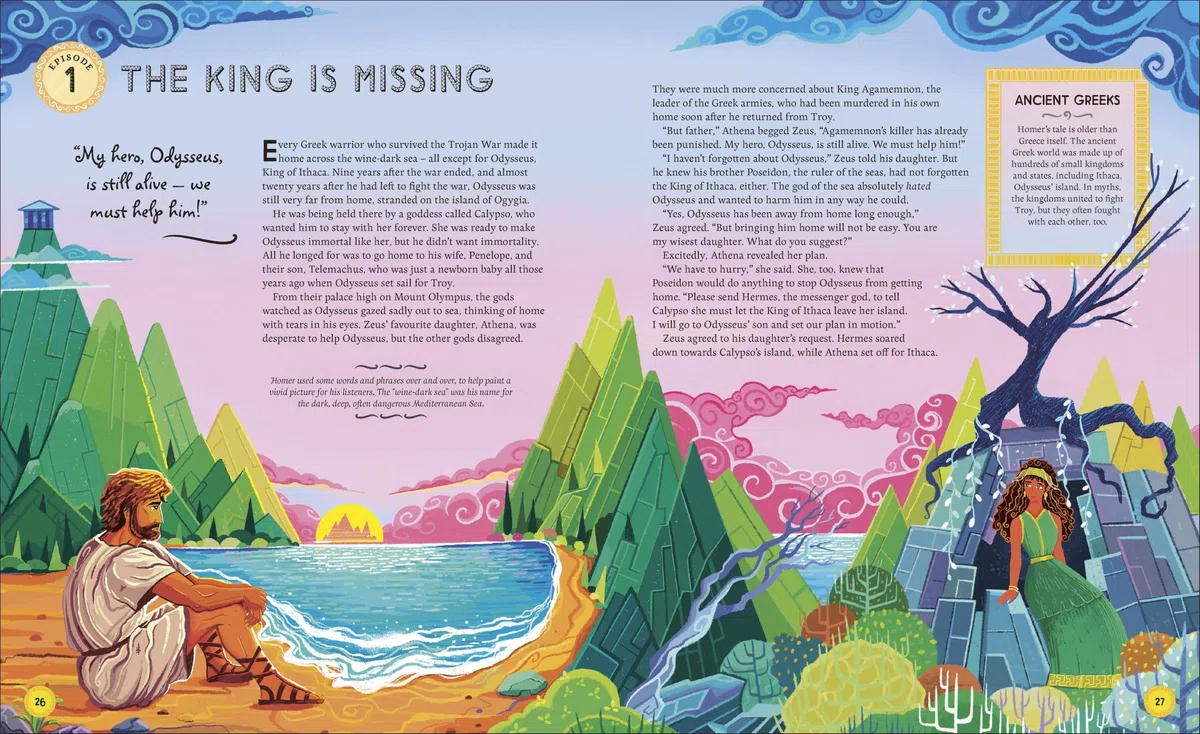 EPISODE
1
THE KING IS MISSING

"My hero, Odysseus, is still alive – we must help him!"

Every Greek warrior who survived the Trojan War made it home across the wine-dark sea – all except for Odysseus, King of Ithaca. Nine years after the war ended, and almost twenty years after he had left to fight the war, Odysseus was still very far from home, stranded on the island of Ogygia.

He was being held there by a goddess called Calypso, who wanted him to stay with her forever. She was ready to make Odysseus immortal like her, but he didn't want immortality. All he longed for was to go home to his wife, Penelope, and their son, Telemachus, who was just a newborn baby all those years ago when Odysseus set sail for Troy.

From their palace high on Mount Olympus, the gods watched as Odysseus gazed sadly out to sea, thinking of home with tears in his eyes. Zeus' favourite daughter, Athena, was desperate to help Odysseus, but the other gods disagreed.

Homer used some words and phrases over and over, to help paint a vivid picture for his listeners. The "wine-dark sea" was his name for the dark, deep, often dangerous Mediterranean Sea.

They were much more concerned about King Agamemnon, the leader of the Greek armies, who had been murdered in his own home soon after he returned from Troy.

"But father," Athena begged Zeus, "Agamemnon's killer has already been punished. My hero, Odysseus, is still alive. We must help him!"

"I haven't forgotten about Odysseus," Zeus told his daughter. But he knew his brother Poseidon, the ruler of the seas, had not forgotten the King of Ithaca, either. The god of the sea absolutely hated Odysseus and wanted to harm him in any way he could.

"Yes, Odysseus has been away from home long enough," Zeus agreed. "But bringing him home will not be easy. You are my wisest daughter. What do you suggest?"

Excitedly, Athena revealed her plan.

"We have to hurry," she said. She, too, knew that Poseidon would do anything to stop Odysseus from getting home. "Please send Hermes, the messenger god, to tell Calypso she must let the King of Ithaca leave her island. I will go to Odysseus' son and set our plan in motion."

Zeus agreed to his daughter's request. Hermes soared down towards Calypso's island, while Athena set off for Ithaca.

ANCIENT GREEKS

Homer's tale is older than Greece itself. The ancient Greek world was made up of hundreds of small kingdoms and states, including Ithaca, Odysseus' island. In myths, the kingdoms united to fight Troy, but they often fought with each other, too.

26

27